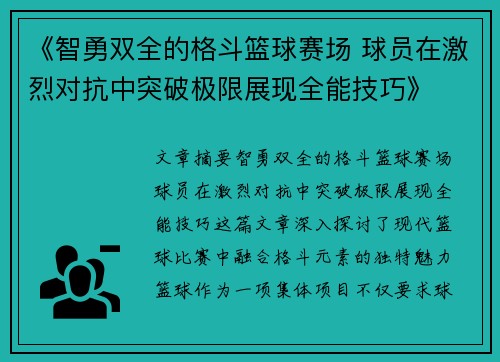 《智勇双全的格斗篮球赛场 球员在激烈对抗中突破极限展现全能技巧》

文章摘要智勇双全的格斗篮球赛场球员在激烈对抗中突破极限展现全能技巧这篇文章深入探讨了现代篮球比赛中融合格斗元素的独特魅力篮球作为一项集体项目不仅要求球